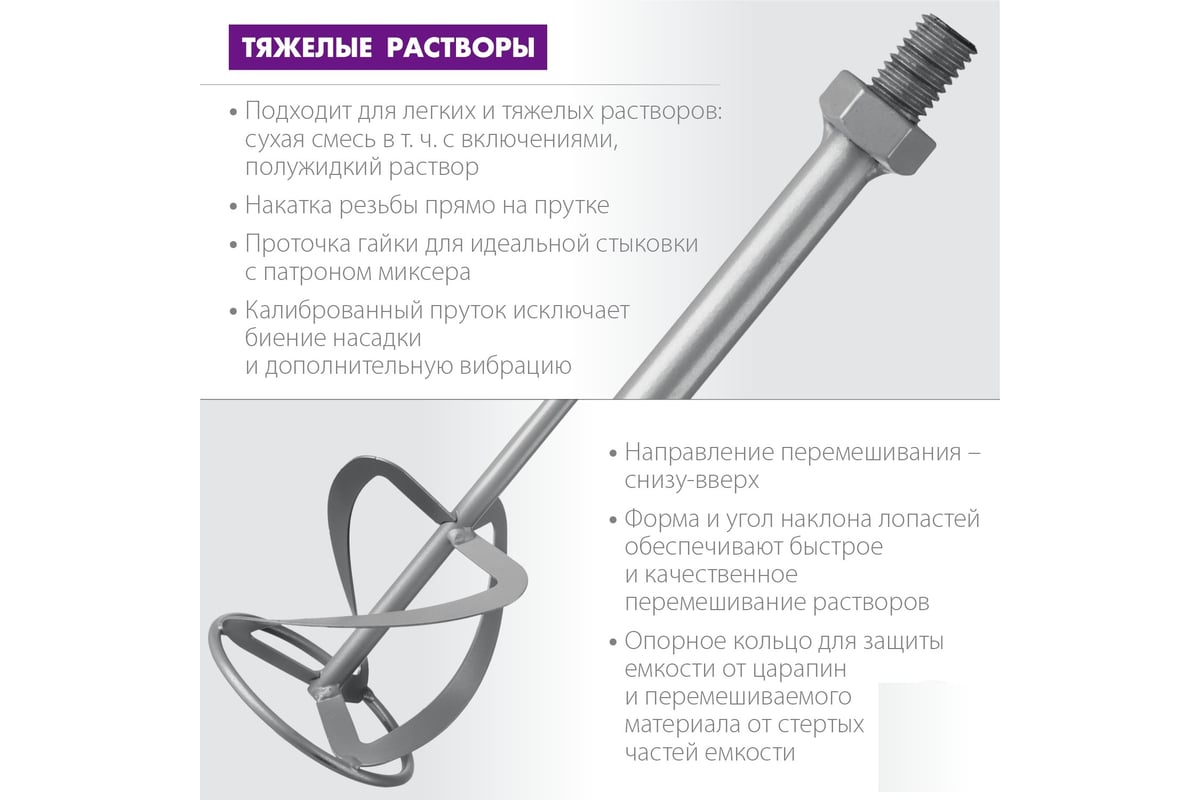 ТЯЖЕЛЫЕ РАСТВОРЫ

• Подходит для легких и тяжелых растворов: сухая смесь в т. ч. с включениями, полужидкий раствор

• Накатка резьбы прямо на прутке

• Проточка гайки для идеальной стыковки с патроном миксера

• Калиброванный пруток исключает биение насадки и дополнительную вибрацию

• Направление перемешивания – снизу-вверх

• Форма и угол наклона лопастей обеспечивают быстрое и качественное перемешивание растворов

• Опорное кольцо для защиты емкости от царапин и перемешиваемого материала от стертых частей емкости